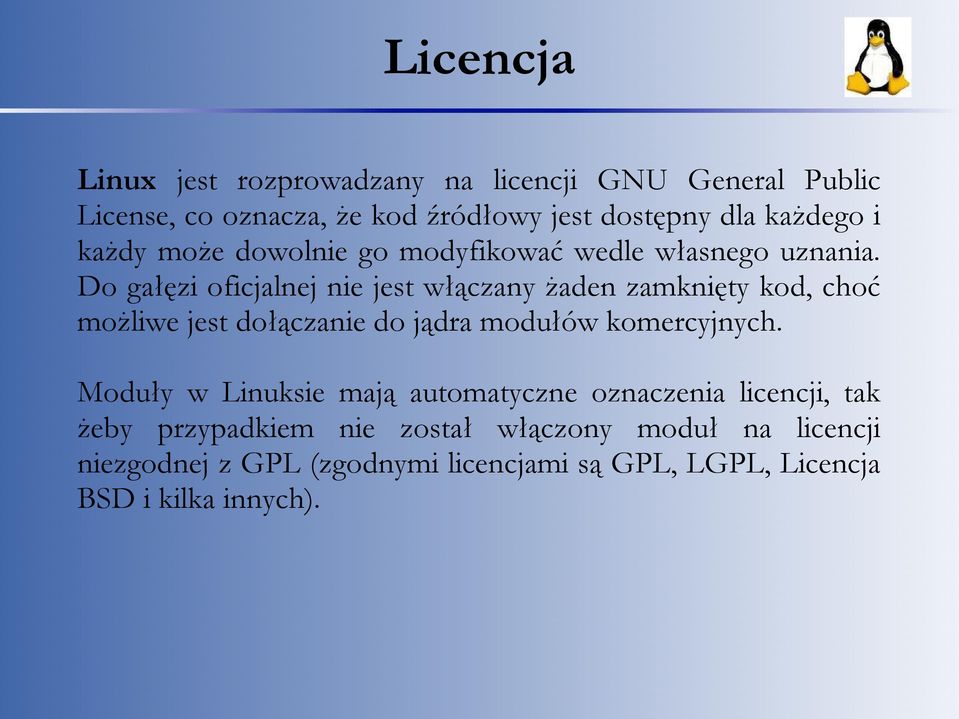 Licencja

Linux jest rozprowadzany na licencji GNU General Public License, co oznacza, że kod źródłowy jest dostępny dla każdego i każdy może dowolnie go modyfikować wedle własnego uznania. Do gałęzi oficjalnej nie jest włączany żaden zamknięty kod, choć możliwe jest dołączanie do jądra modułów komercyjnych.

Moduły w Linuksie mają automatyczne oznaczenia licencji, tak żeby przypadkiem nie został włączony moduł na licencji niezgodnej z GPL (zgodnymi licencjami są GPL, LGPL, Licencja BSD i kilka innych).